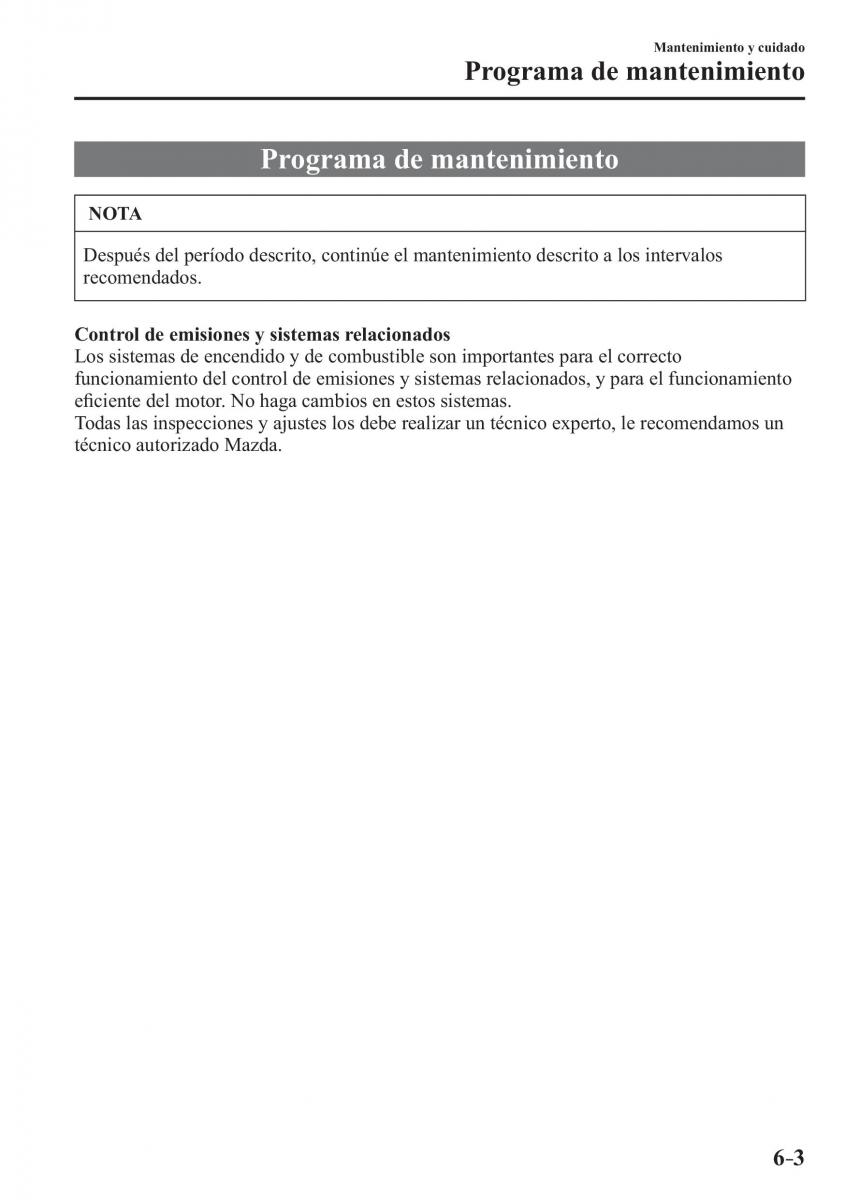 Mantenimiento y cuidado
Programa de mantenimiento

Programa de mantenimiento

NOTA

Después del período descrito, continúe el mantenimiento descrito a los intervalos recomendados.

Control de emisiones y sistemas relacionados
Los sistemas de encendido y de combustible son importantes para el correcto funcionamiento del control de emisiones y sistemas relacionados, y para el funcionamiento eficiente del motor. No haga cambios en estos sistemas.
Todas las inspecciones y ajustes los debe realizar un técnico experto, le recomendamos un técnico autorizado Mazda.

6-3